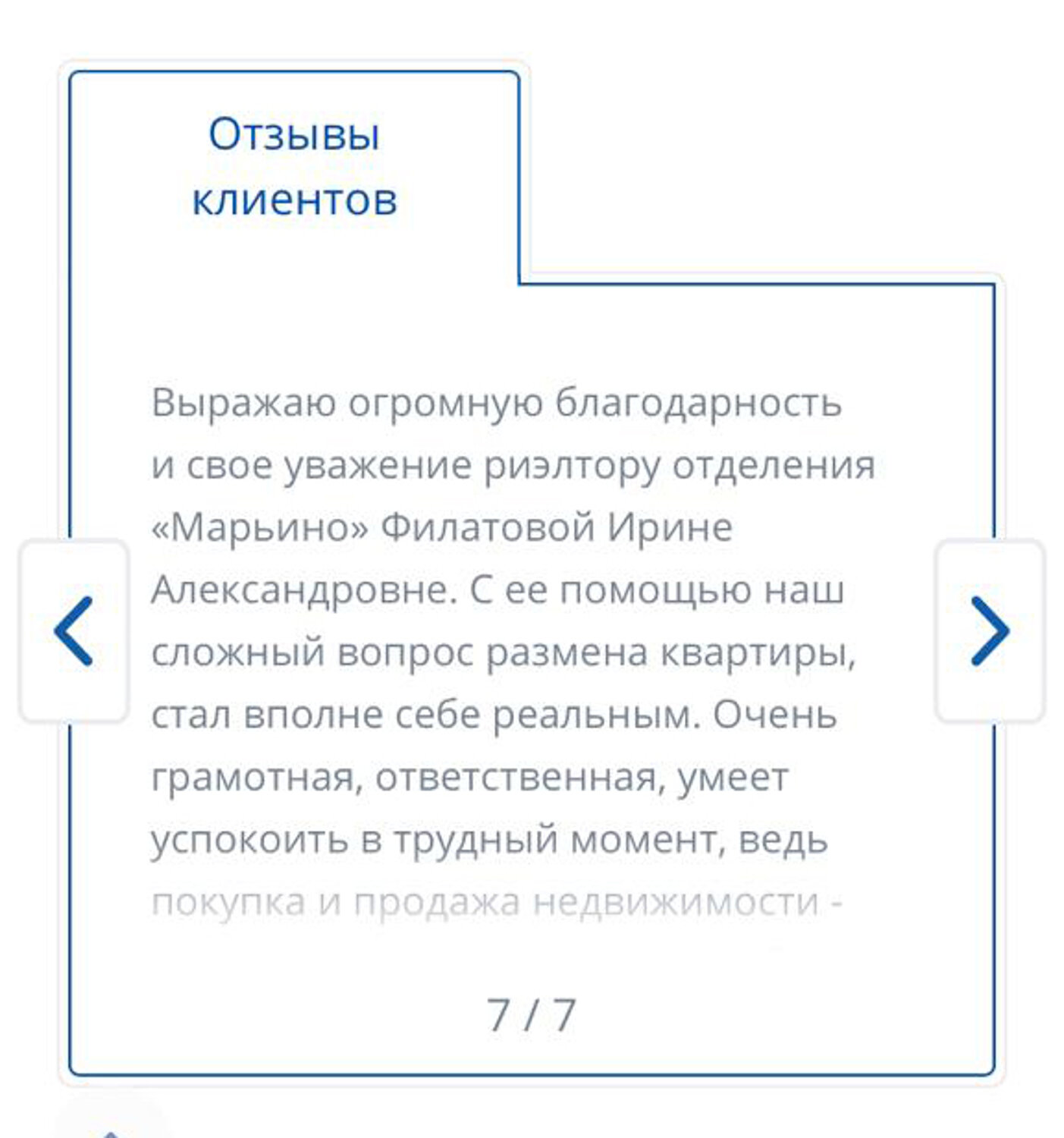 Отзывы клиентов

Выражаю огромную благодарность и свое уважение риэлтору отделения «Марьино» Филатовой Ирине Александровне. С ее помощью наш сложный вопрос размена квартиры, стал вполне себе реальным. Очень грамотная, ответственная, умеет успокоить в трудный момент, ведь покупка и продажа недвижимости -

7 / 7